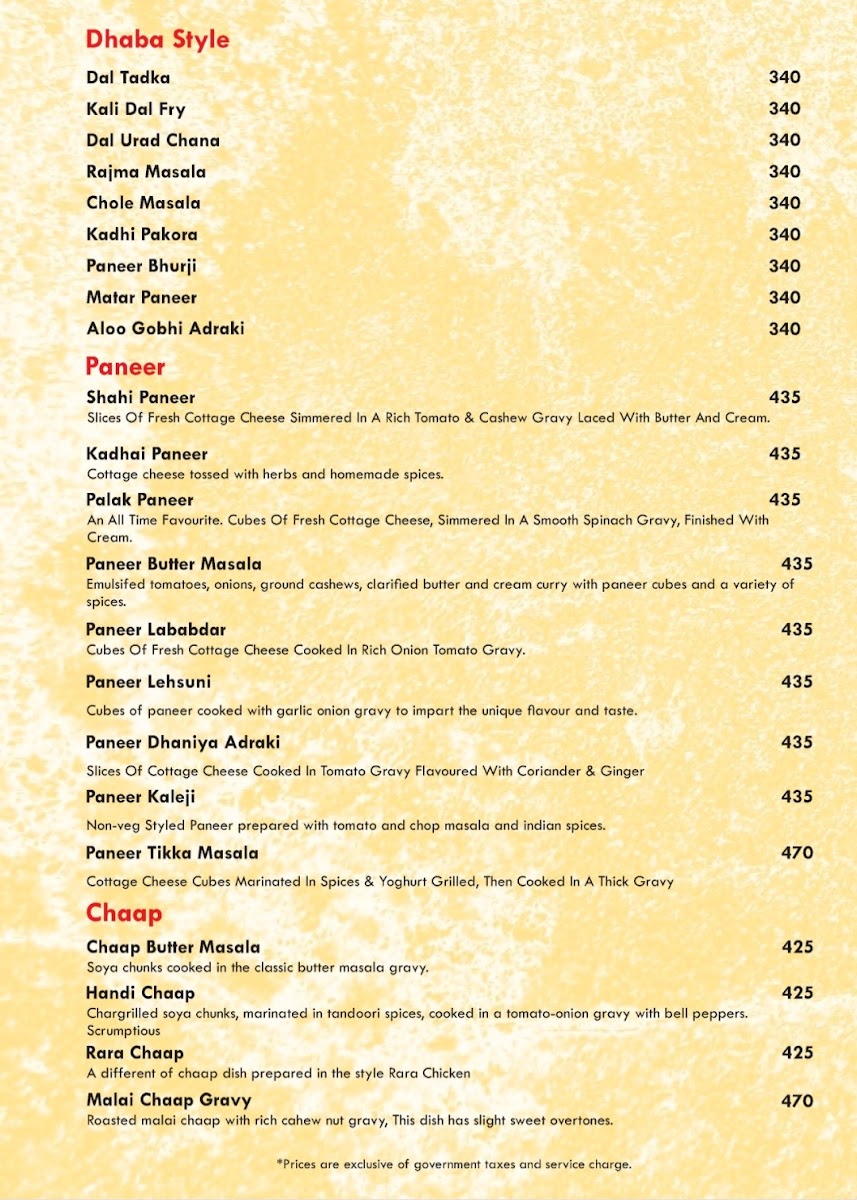 Dhaba Style

Dal Tadka 340
Kali Dal Fry 340
Dal Urad Chana 340
Rajma Masala 340
Chole Masala 340
Kadhi Pakora 340
Paneer Bhurji 340
Matar Paneer 340
Aloo Gobhi Adraki 340

Paneer

Shahi Paneer 435
Slices Of Fresh Cottage Cheese Simmered In A Rich Tomato & Cashew Gravy Laced With Butter And Cream.

Kadhai Paneer 435
Cottage cheese tossed with herbs and homemade spices.

Palak Paneer 435
An All Time Favourite. Cubes Of Fresh Cottage Cheese, Simmered In A Smooth Spinach Gravy, Finished With Cream.

Paneer Butter Masala 435
Emulsifed tomatoes, onions, ground cashews, clarified butter and cream curry with paneer cubes and a variety of spices.

Paneer Lababdar 435
Cubes Of Fresh Cottage Cheese Cooked In Rich Onion Tomato Gravy.

Paneer Lehsuni 435
Cubes of paneer cooked with garlic onion gravy to impart the unique flavour and taste.

Paneer Dhaniya Adraki 435
Slices Of Cottage Cheese Cooked In Tomato Gravy Flavoured With Coriander & Ginger

Paneer Kaleji 435
Non-veg Styled Paneer prepared with tomato and chop masala and indian spices.

Paneer Tikka Masala 470
Cottage Cheese Cubes Marinated In Spices & Yoghurt Grilled, Then Cooked In A Thick Gravy

Chaap

Chaap Butter Masala 425
Soya chunks cooked in the classic butter masala gravy.

Handi Chaap 425
Chargrilled soya chunks, marinated in tandoori spices, cooked in a tomato-onion gravy with bell peppers. Scrumptious

Rara Chaap 425
A different of chaap dish prepared in the style Rara Chicken

Malai Chaap Gravy 470
Roasted malai chaap with rich cahew nut gravy, This dish has slight sweet overtones.

*Prices are exclusive of government taxes and service charge.